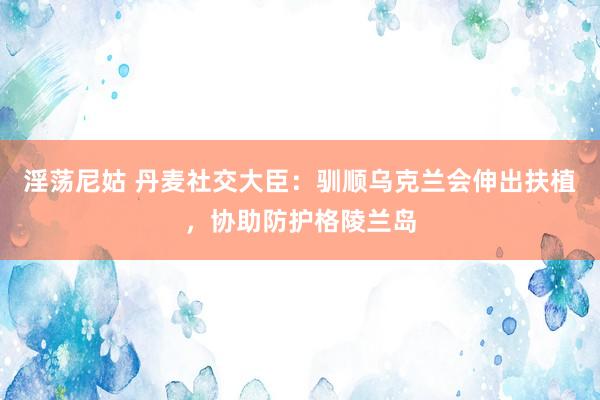 淫荡尼姑 丹麦社交大臣：驯顺乌克兰会伸出扶植，协助防护格陵兰岛